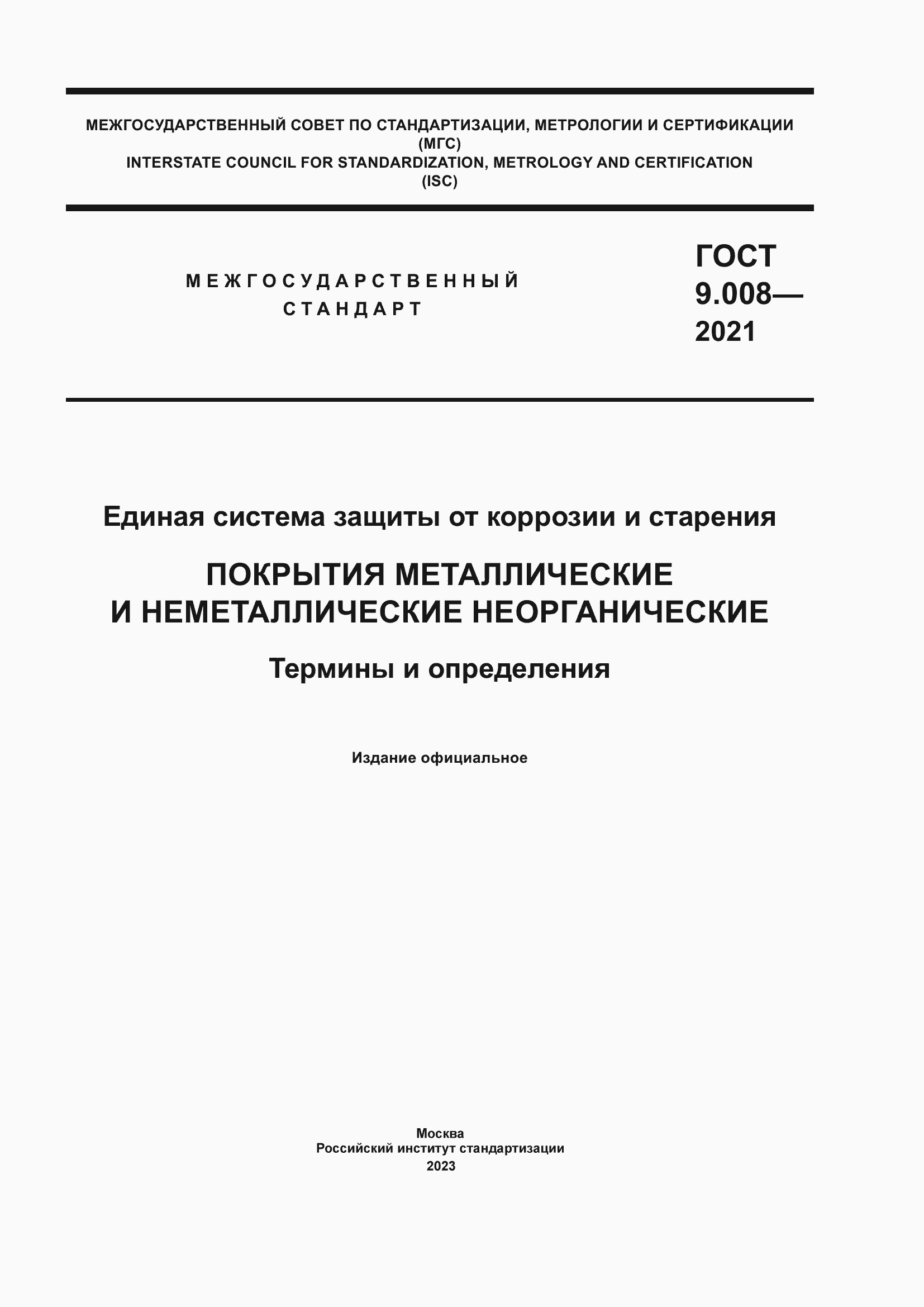 МЕЖГОСУДАРСТВЕННЫЙ СОВЕТ ПО СТАНДАРТИЗАЦИИ, МЕТРОЛОГИИ И СЕРТИФИКАЦИИ
(МГС)
INTERSTATE COUNCIL FOR STANDARDIZATION, METROLOGY AND CERTIFICATION
(ISC)

МЕЖГОСУДАРСТВЕННЫЙ
СТАНДАРТ

ГОСТ
9.008—
2021

Единая система защиты от коррозии и старения

ПОКРЫТИЯ МЕТАЛЛИЧЕСКИЕ
И НЕМЕТАЛЛИЧЕСКИЕ НЕОРГАНИЧЕСКИЕ

Термины и определения

Издание официальное

Москва
Российский институт стандартизации
2023